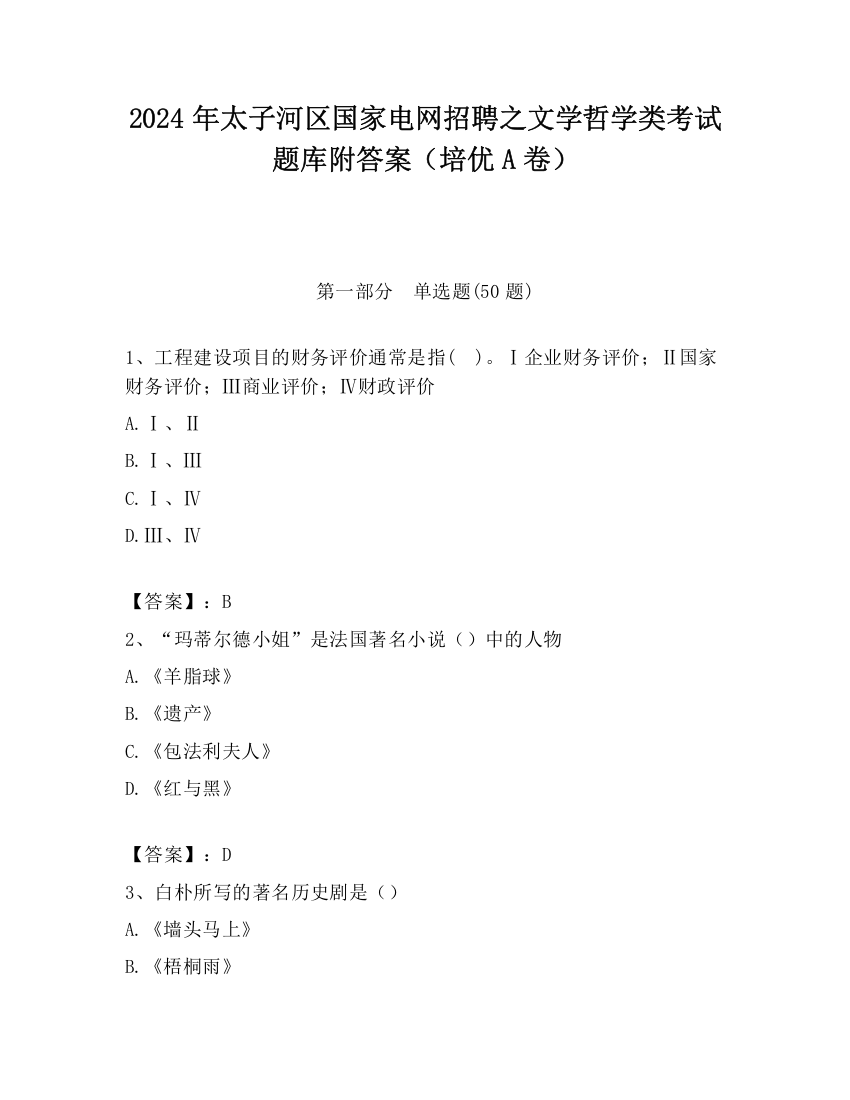 2024 年太子河区国家电网招聘之文学哲学类考试题库附答案（培优 A 卷）

第一部分　单选题(50 题)

1、工程建设项目的财务评价通常是指(　)。Ⅰ企业财务评价；Ⅱ国家财务评价；Ⅲ商业评价；Ⅳ财政评价

A. Ⅰ、Ⅱ

B. Ⅰ、Ⅲ

C. Ⅰ、Ⅳ

D. Ⅲ、Ⅳ

【答案】：B

2、“玛蒂尔德小姐”是法国著名小说（）中的人物

A. 《羊脂球》

B. 《遗产》

C. 《包法利夫人》

D. 《红与黑》

【答案】：D

3、白朴所写的著名历史剧是（）

A. 《墙头马上》

B. 《梧桐雨》